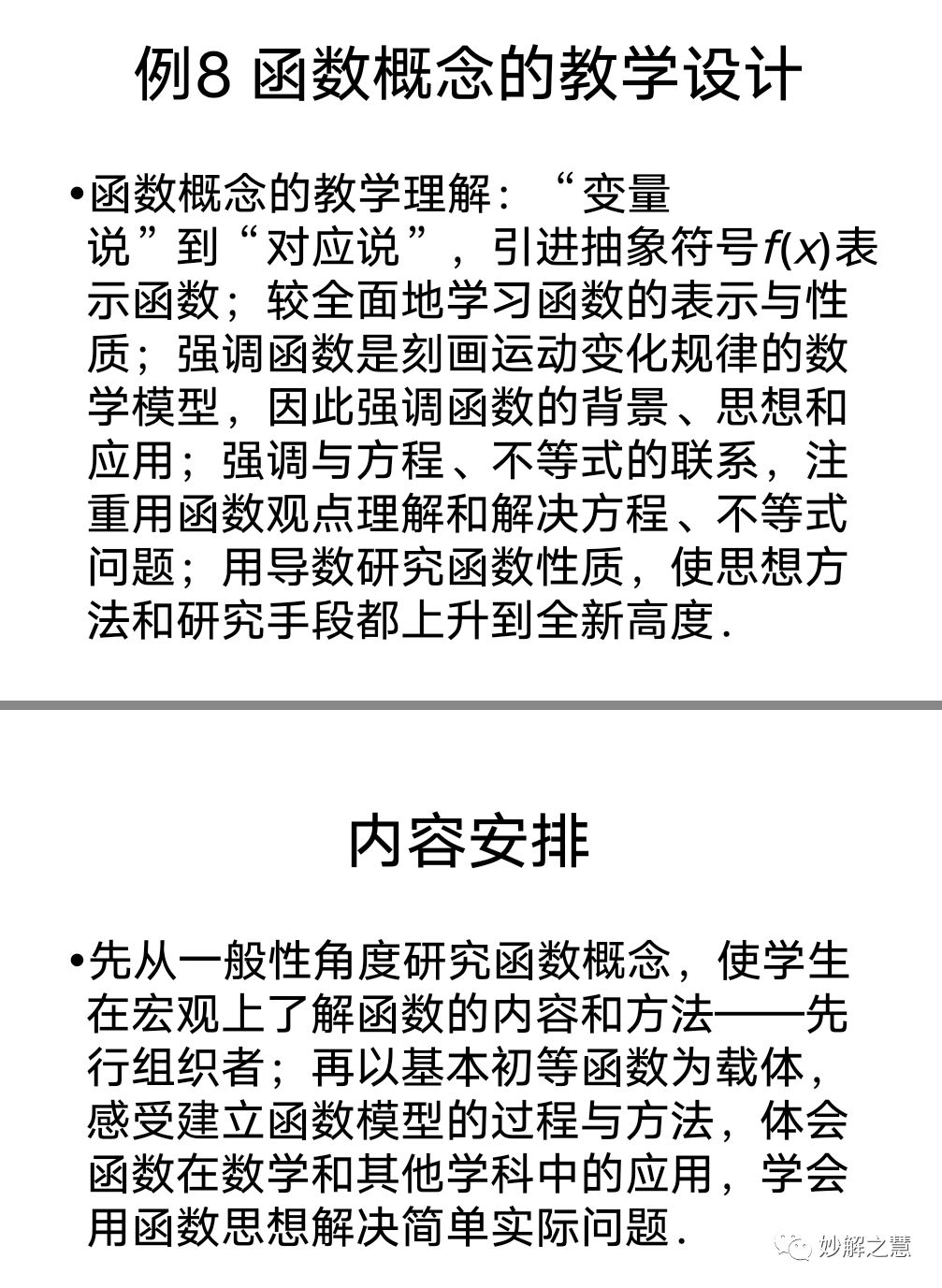 例8 函数概念的教学设计

•函数概念的教学理解：“变量说”到“对应说”，引进抽象符号$f(x)$表示函数；较全面地学习函数的表示与性质；强调函数是刻画运动变化规律的数学模型，因此强调函数的背景、思想和应用；强调与方程、不等式的联系，注重用函数观点理解和解决方程、不等式问题；用导数研究函数性质，使思想方法和研究手段都上升到全新高度.

内容安排

•先从一般性角度研究函数概念，使学生在宏观上了解函数的内容和方法——先行组织者；再以基本初等函数为载体，感受建立函数模型的过程与方法，体会函数在数学和其他学科中的应用，学会用函数思想解决简单实际问题.

妙解之慧